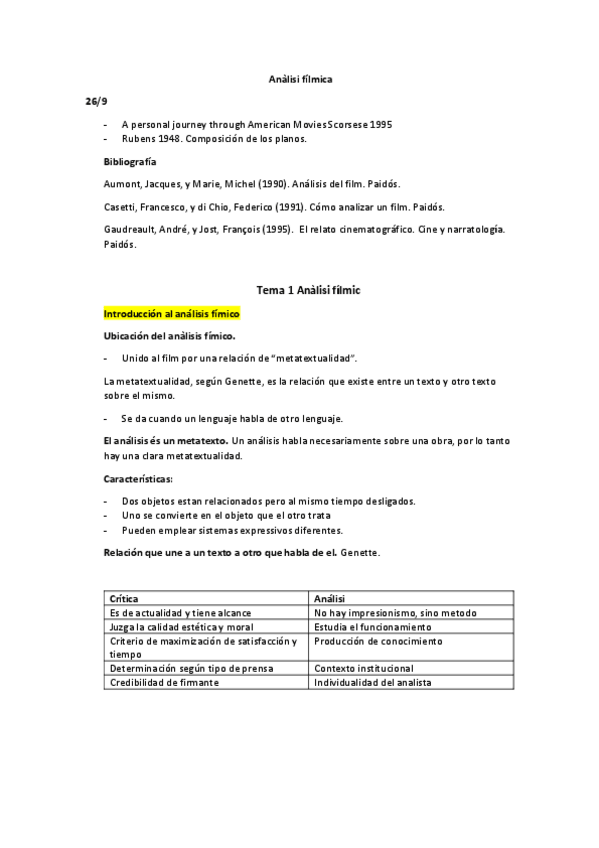 Anàlisi fílmica

26/9

- A personal journey through American Movies Scorsese 1995
- Rubens 1948. Composición de los planos.

Bibliografía

Aumont, Jacques, y Marie, Michel (1990). Análisis del film. Paidós.

Casetti, Francesco, y di Chio, Federico (1991). Cómo analizar un film. Paidós.

Gaudreault, André, y Jost, François (1995). El relato cinematográfico. Cine y narratología. Paidós.

Tema 1 Anàlisi fílmic

Introducción al análisis fímico

Ubicación del anàlisis fímico.

- Unido al film por una relación de "metatextualidad".

La metatextualidad, según Genette, es la relación que existe entre un texto y otro texto sobre el mismo.

- Se da cuando un lenguaje habla de otro lenguaje.

El análisis és un metatexto. Un análisis habla necesariamente sobre una obra, por lo tanto hay una clara metatextualidad.

Características:

- Dos objetos estan relacionados pero al mismo tiempo desligados.
- Uno se convierte en el objeto que el otro trata
- Pueden emplear sistemas expressivos diferentes.

Relación que une a un texto a otro que habla de el. Genette.

| Crítica | Análisi |
|---|---|
| Es de actualidad y tiene alcance | No hay impresionismo, sino metodo |
| Juzga la calidad estética y moral | Estudia el funcionamiento |
| Criterio de maximización de satisfacción y tiempo | Producción de conocimiento |
| Determinación según tipo de prensa | Contexto institucional |
| Credibilidad de firmante | Individualidad del analista |